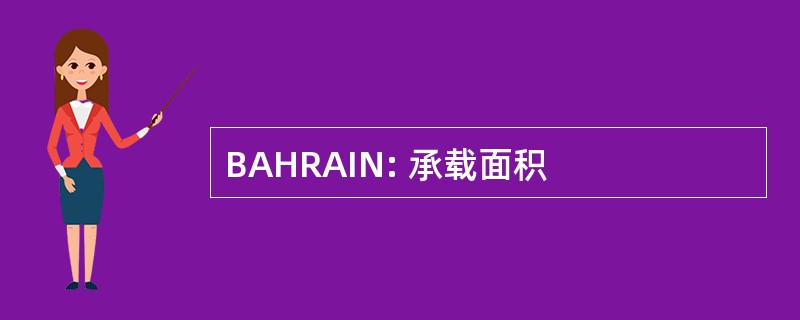 BAHRAIN: 承载面积